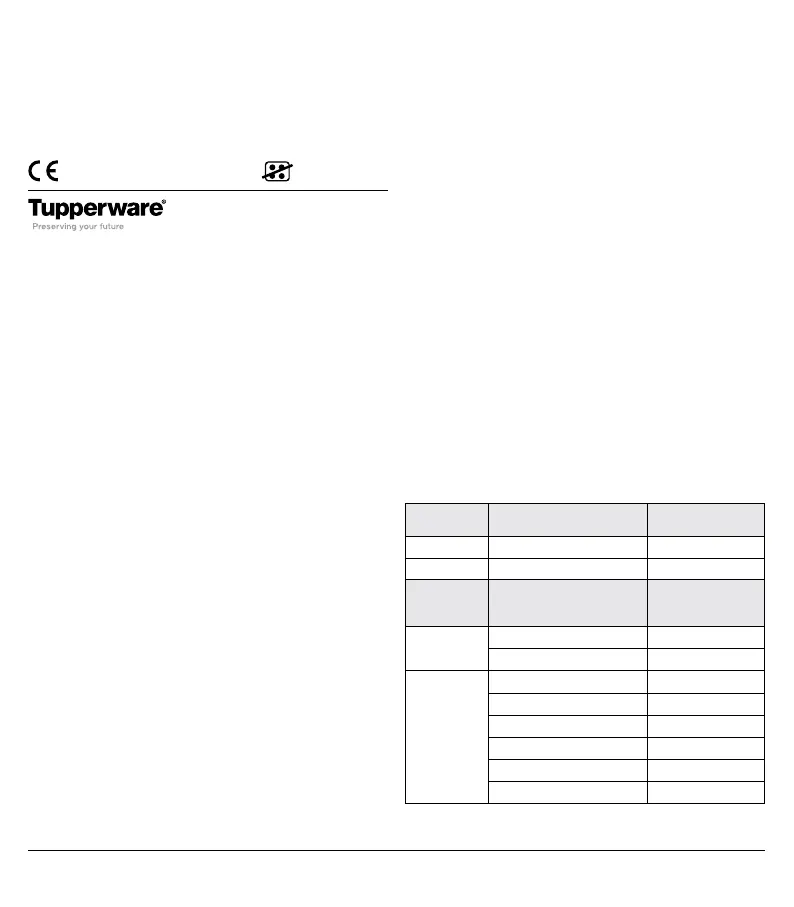 CE

Tupperware®
Preserving your future